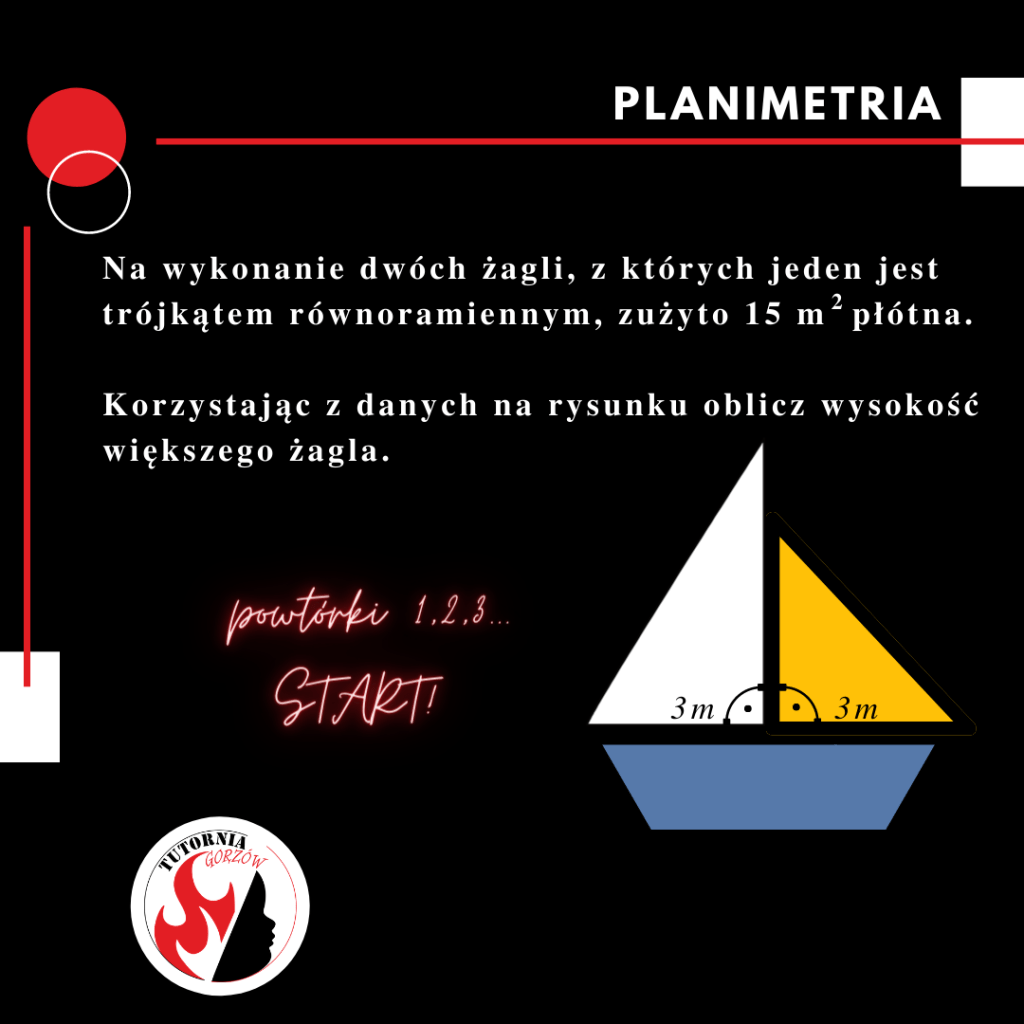 PLANIMETRIA

Na wykonanie dwóch żagli, z których jeden jest trójkątem równoramiennym, zużyto 15 $m^2$ płótna.

Korzystając z danych na rysunku oblicz wysokość większego żagla.

powtórki 1,2,3...
START!

3 m
3 m

TUTORNIA
GORZÓW